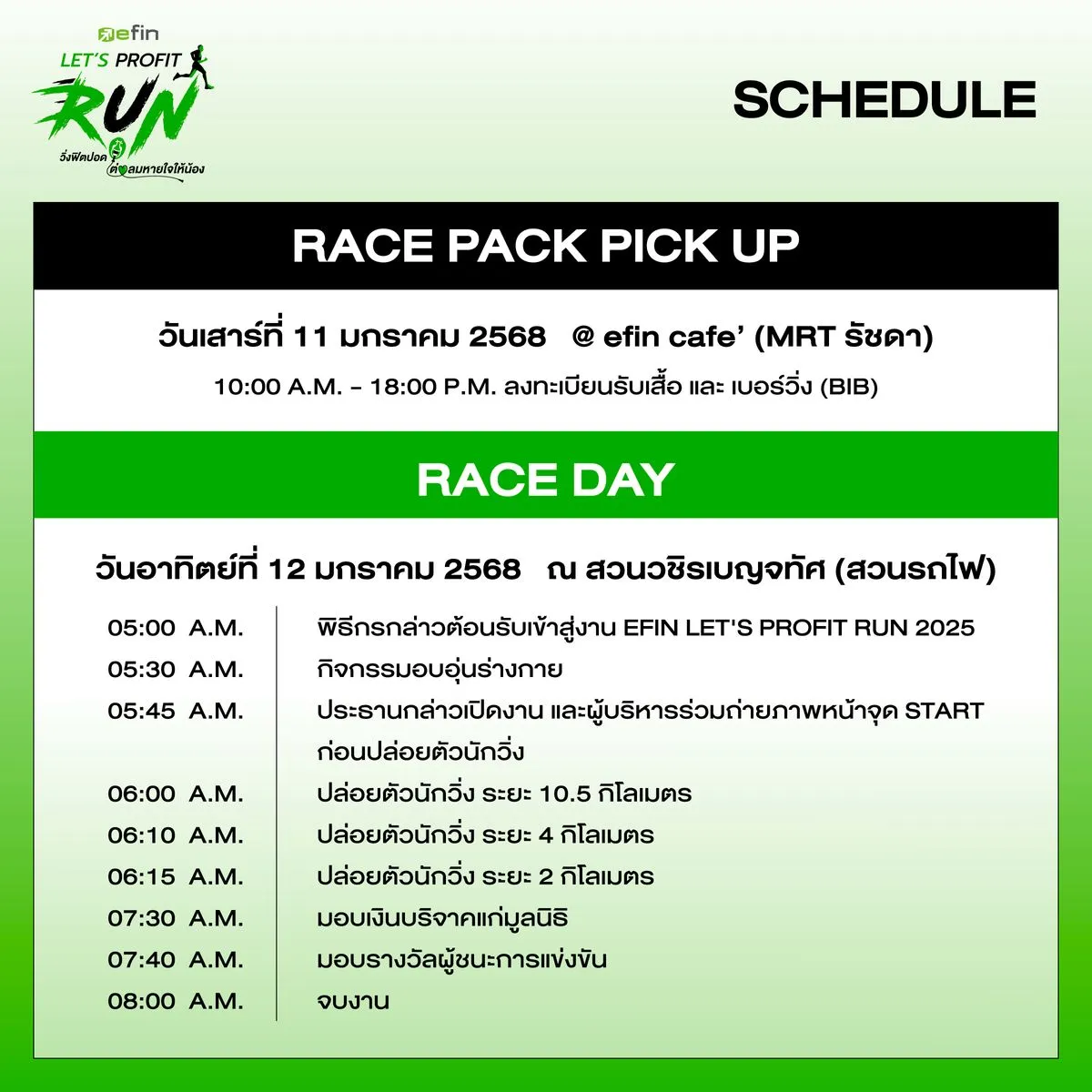 efin
LET'S PROFIT
RUN
วิ่งฟิตปอด ต่อลมหายใจให้น้อง

SCHEDULE

RACE PACK PICK UP

วันเสาร์ที่ 11 มกราคม 2568 @ efin cafe' (MRT รัชดา)

10:00 A.M. - 18:00 P.M. ลงทะเบียนรับเสื้อ และ เบอร์วิ่ง (BIB)

RACE DAY

วันอาทิตย์ที่ 12 มกราคม 2568 ณ สวนวชิรเบญจทัศ (สวนรถไฟ)

05:00 A.M. พิธีกรกล่าวต้อนรับเข้าสู่งาน EFIN LET'S PROFIT RUN 2025
05:30 A.M. กิจกรรมอบอุ่นร่างกาย
05:45 A.M. ประธานกล่าวเปิดงาน และผู้บริหารร่วมถ่ายภาพหน้าจุด START ก่อนปล่อยตัวนักวิ่ง
06:00 A.M. ปล่อยตัวนักวิ่ง ระยะ 10.5 กิโลเมตร
06:10 A.M. ปล่อยตัวนักวิ่ง ระยะ 4 กิโลเมตร
06:15 A.M. ปล่อยตัวนักวิ่ง ระยะ 2 กิโลเมตร
07:30 A.M. มอบเงินบริจาคแก่มูลนิธิ
07:40 A.M. มอบรางวัลผู้ชนะการแข่งขัน
08:00 A.M. จบงาน